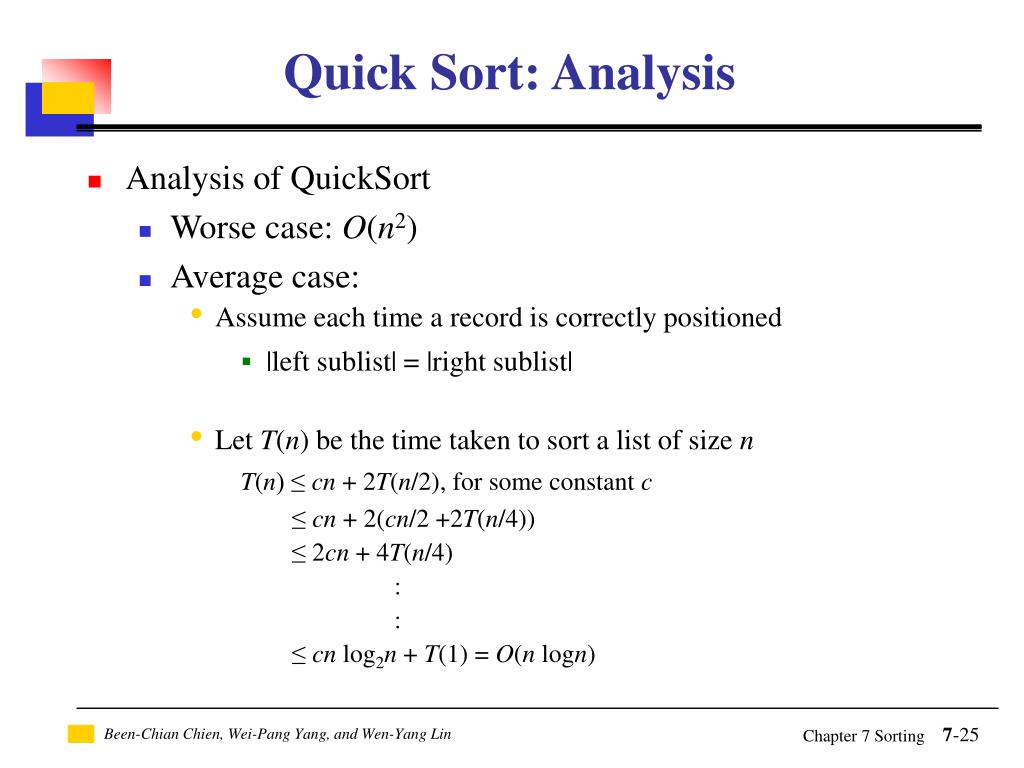 Quick Sort: Analysis

Analysis of QuickSort

Worse case: $O(n^2)$

Average case:

Assume each time a record is correctly positioned

|left sublist| = |right sublist|

Let $T(n)$ be the time taken to sort a list of size $n$

$T(n) \leq cn + 2T(n/2)$, for some constant $c$

$\leq cn + 2(cn/2 + 2T(n/4))$

$\leq 2cn + 4T(n/4)$

:

:

$\leq cn \log_2 n + T(1) = O(n \log n)$

Been-Chian Chien, Wei-Pang Yang, and Wen-Yang Lin

Chapter 7 Sorting 7-25